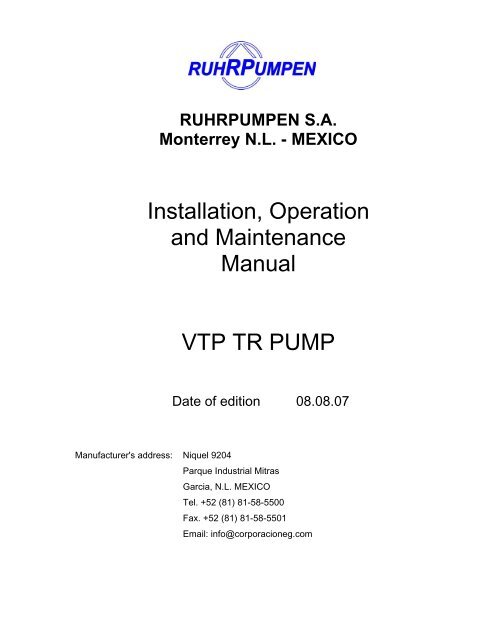 RUHRPUMPEN

RUHRPUMPEN S.A.
Monterrey N.L. - MEXICO

Installation, Operation and Maintenance Manual

VTP TR PUMP

Date of edition 08.08.07

Manufacturer's address: Niquel 9204
Parque Industrial Mitras
Garcia, N.L. MEXICO
Tel. +52 (81) 81-58-5500
Fax. +52 (81) 81-58-5501
Email: info@corporacioneg.com